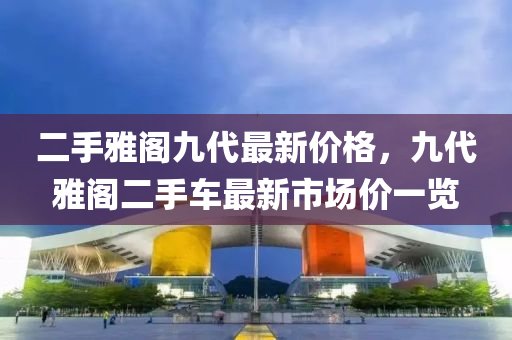 二手雅阁九代最新价格，九代雅阁二手车最新市场价一览